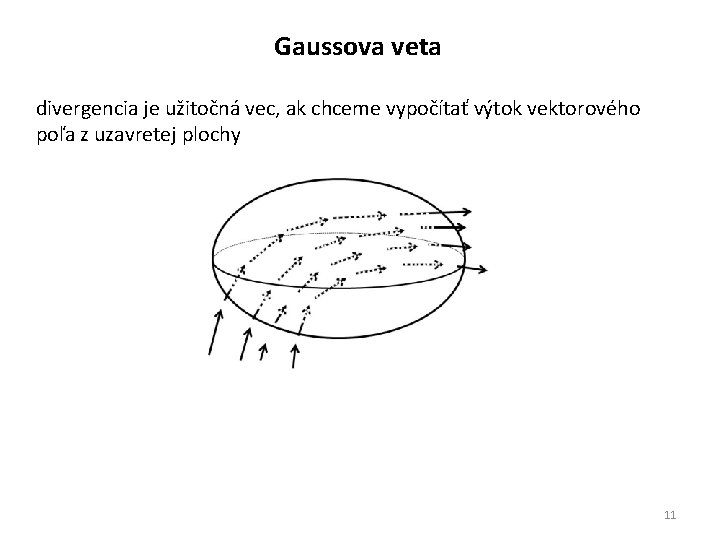 Gaussova veta

divergencia je užitočná vec, ak chceme vypočítať výtok vektorového poľa z uzavretej plochy

11